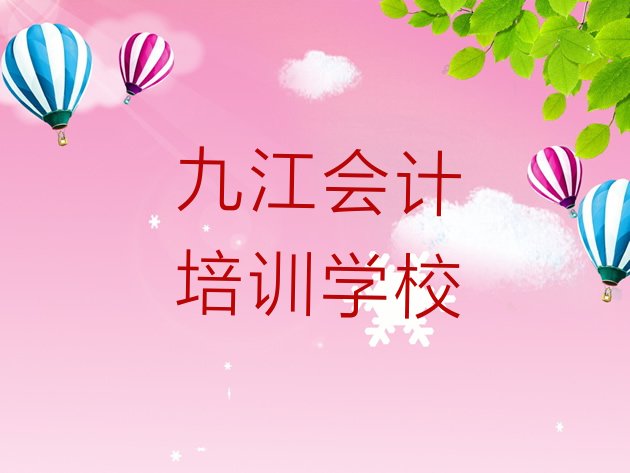 九江会计
培训学校